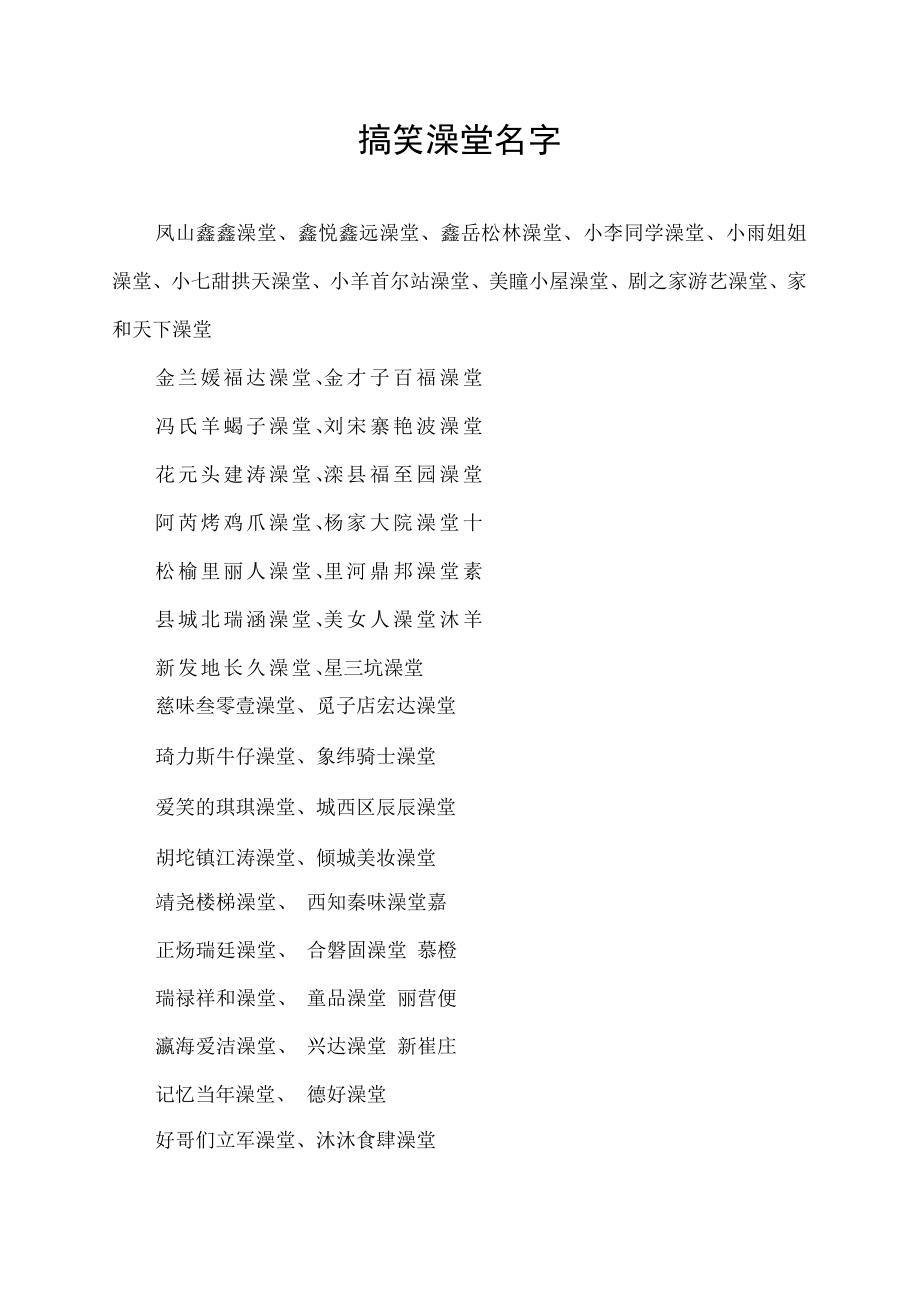 搞笑澡堂名字

凤山鑫鑫澡堂、鑫悦鑫远澡堂、鑫岳松林澡堂、小李同学澡堂、小雨姐姐澡堂、小七甜拱天澡堂、小羊首尔站澡堂、美瞳小屋澡堂、剧之家游艺澡堂、家和天下澡堂

金兰媛福达澡堂、金才子百福澡堂

冯氏羊蝎子澡堂、刘宋寨艳波澡堂

花元头建涛澡堂、滦县福至园澡堂

阿芮烤鸡爪澡堂、杨家大院澡堂十

松榆里丽人澡堂、里河鼎邦澡堂素

县城北瑞涵澡堂、美女人澡堂沐羊

新发地长久澡堂、星三坑澡堂

慈味叁零壹澡堂、觅子店宏达澡堂

琦力斯牛仔澡堂、象纬骑士澡堂

爱笑的琪琪澡堂、城西区辰辰澡堂

胡坨镇江涛澡堂、倾城美妆澡堂

靖尧楼梯澡堂、 西知秦味澡堂嘉

正炀瑞廷澡堂、 合磐固澡堂 慕橙

瑞禄祥和澡堂、 童品澡堂 丽营便

瀛海爱洁澡堂、 兴达澡堂 新崔庄

记忆当年澡堂、 德好澡堂

好哥们立军澡堂、沐沐食肆澡堂